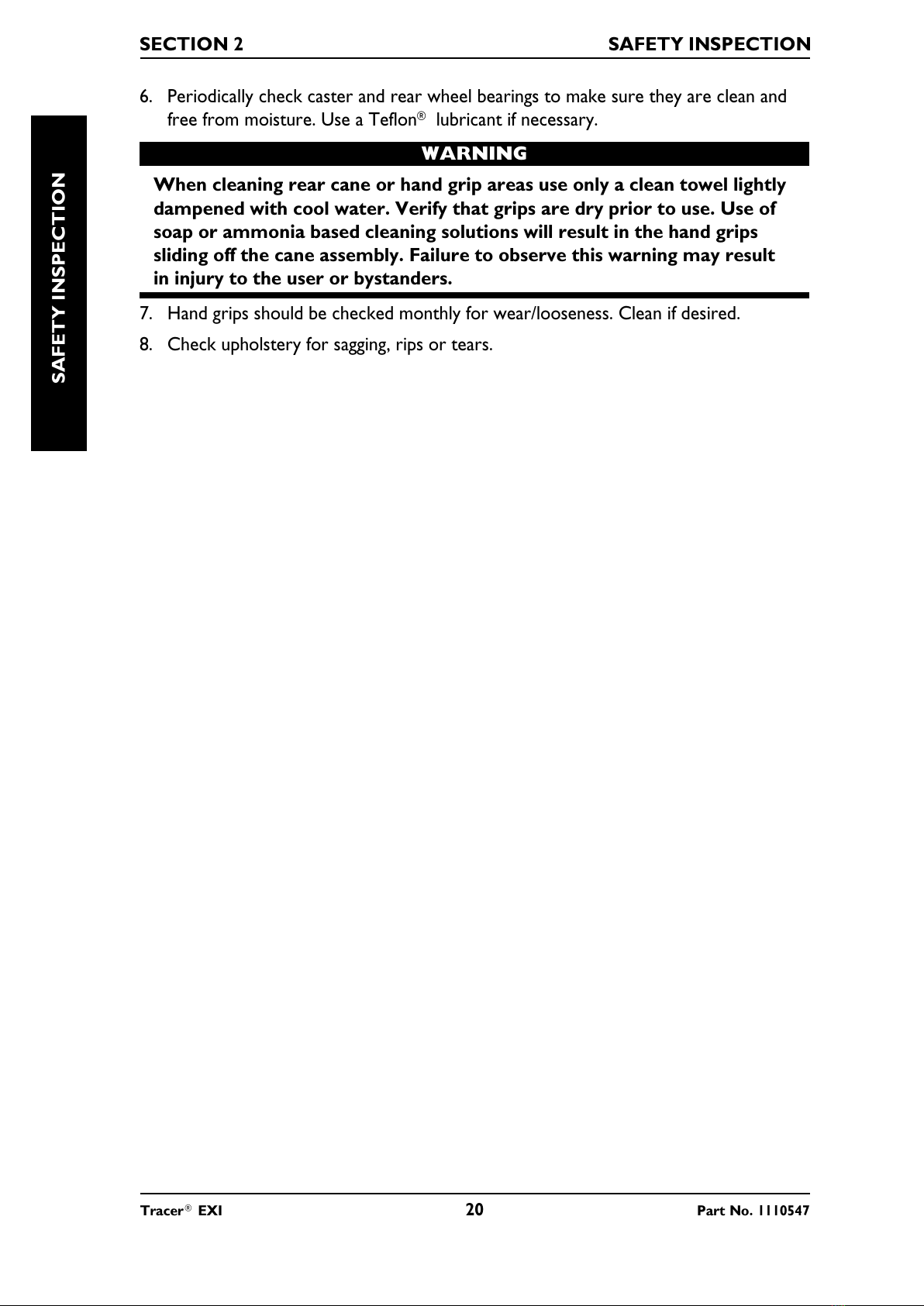 SECTION 2 SAFETY INSPECTION

SAFETY INSPECTION

6. Periodically check caster and rear wheel bearings to make sure they are clean and free from moisture. Use a Teflon® lubricant if necessary.

WARNING

When cleaning rear cane or hand grip areas use only a clean towel lightly dampened with cool water. Verify that grips are dry prior to use. Use of soap or ammonia based cleaning solutions will result in the hand grips sliding off the cane assembly. Failure to observe this warning may result in injury to the user or bystanders.

7. Hand grips should be checked monthly for wear/looseness. Clean if desired.

8. Check upholstery for sagging, rips or tears.

Tracer® EXI 20 Part No. 1110547